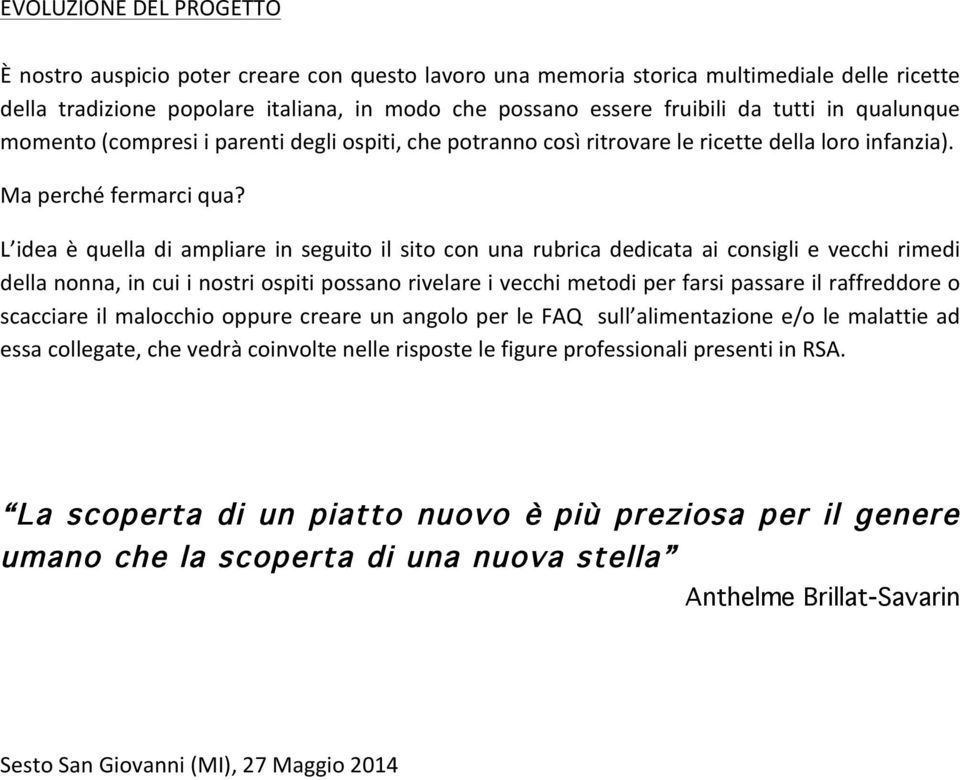 EVOLUZIONE DEL PROGETTO

È nostro auspicio poter creare con questo lavoro una memoria storica multimediale delle ricette della tradizione popolare italiana, in modo che possano essere fruibili da tutti in qualunque momento (compresi i parenti degli ospiti, che potranno così ritrovare le ricette della loro infanzia).

Ma perché fermarci qua?

L'idea è quella di ampliare in seguito il sito con una rubrica dedicata ai consigli e vecchi rimedi della nonna, in cui i nostri ospiti possano rivelare i vecchi metodi per farsi passare il raffreddore o scacciare il malocchio oppure creare un angolo per le FAQ sull'alimentazione e/o le malattie ad essa collegate, che vedrà coinvolte nelle risposte le figure professionali presenti in RSA.

"La scoperta di un piatto nuovo è più preziosa per il genere umano che la scoperta di una nuova stella"

Anthelme Brillat-Savarin

Sesto San Giovanni (MI), 27 Maggio 2014